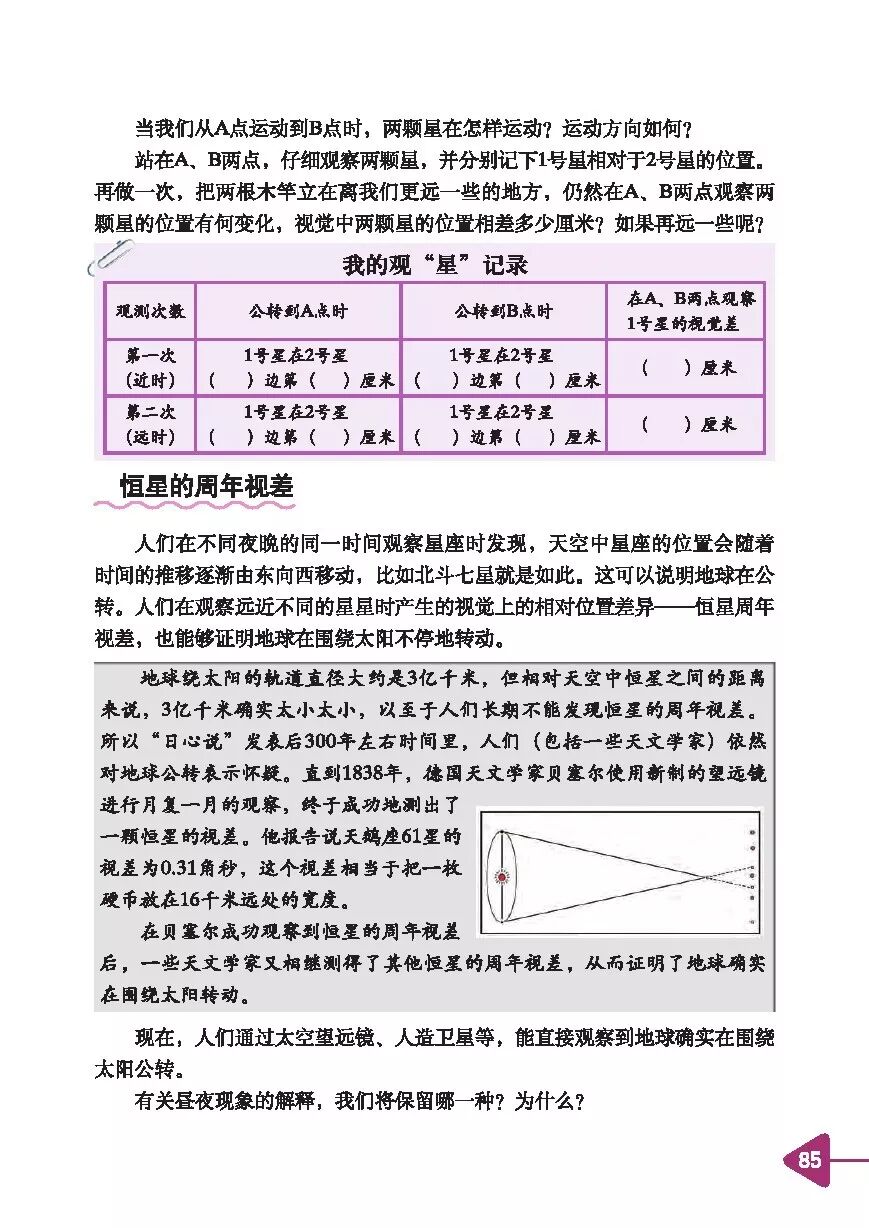 当我们从A点运动到B点时，两颗星在怎样运动？运动方向如何？

站在A、B两点，仔细观察两颗星，并分别记下1号星相对于2号星的位置。再做一次，把两根木竿立在离我们更远一些的地方，仍然在A、B两点观察两颗星的位置有何变化，视觉中两颗星的位置相差多少厘米？如果再远一些呢？

我的观“星”记录

| 观测次数 | 公转到A点时 | 公转到B点时 | 在A、B两点观察1号星的视觉差 |
|---|---|---|---|
| 第一次（近时） | 1号星在2号星（ ）边第（ ）厘米 | 1号星在2号星（ ）边第（ ）厘米 | （ ）厘米 |
| 第二次（远时） | 1号星在2号星（ ）边第（ ）厘米 | 1号星在2号星（ ）边第（ ）厘米 | （ ）厘米 |

恒星的周年视差

人们在不同夜晚的同一时间观察星座时发现，天空中星座的位置会随着时间的推移逐渐由东向西移动，比如北斗七星就是如此。这可以说明地球在公转。人们在观察远近不同的星星时产生的视觉上的相对位置差异——恒星周年视差，也能够证明地球在围绕太阳不停地转动。

地球绕太阳的轨道直径大约是3亿千米，但相对天空中恒星之间的距离来说，3亿千米确实太小太小，以至于人们长期不能发现恒星的周年视差。所以“日心说”发表后300年左右时间里，人们（包括一些天文学家）依然对地球公转表示怀疑。直到1838年，德国天文学家贝塞尔使用新制的望远镜进行月复一月的观察，终于成功地测出了一颗恒星的视差。他报告说天鹅座61星的视差为0.31角秒，这个视差相当于把一枚硬币放在16千米远处的宽度。

在贝塞尔成功观察到恒星的周年视差后，一些天文学家又相继测得了其他恒星的周年视差，从而证明了地球确实在围绕太阳转动。

现在，人们通过太空望远镜、人造卫星等，能直接观察到地球确实在围绕太阳公转。

有关昼夜现象的解释，我们将保留哪一种？为什么？

85